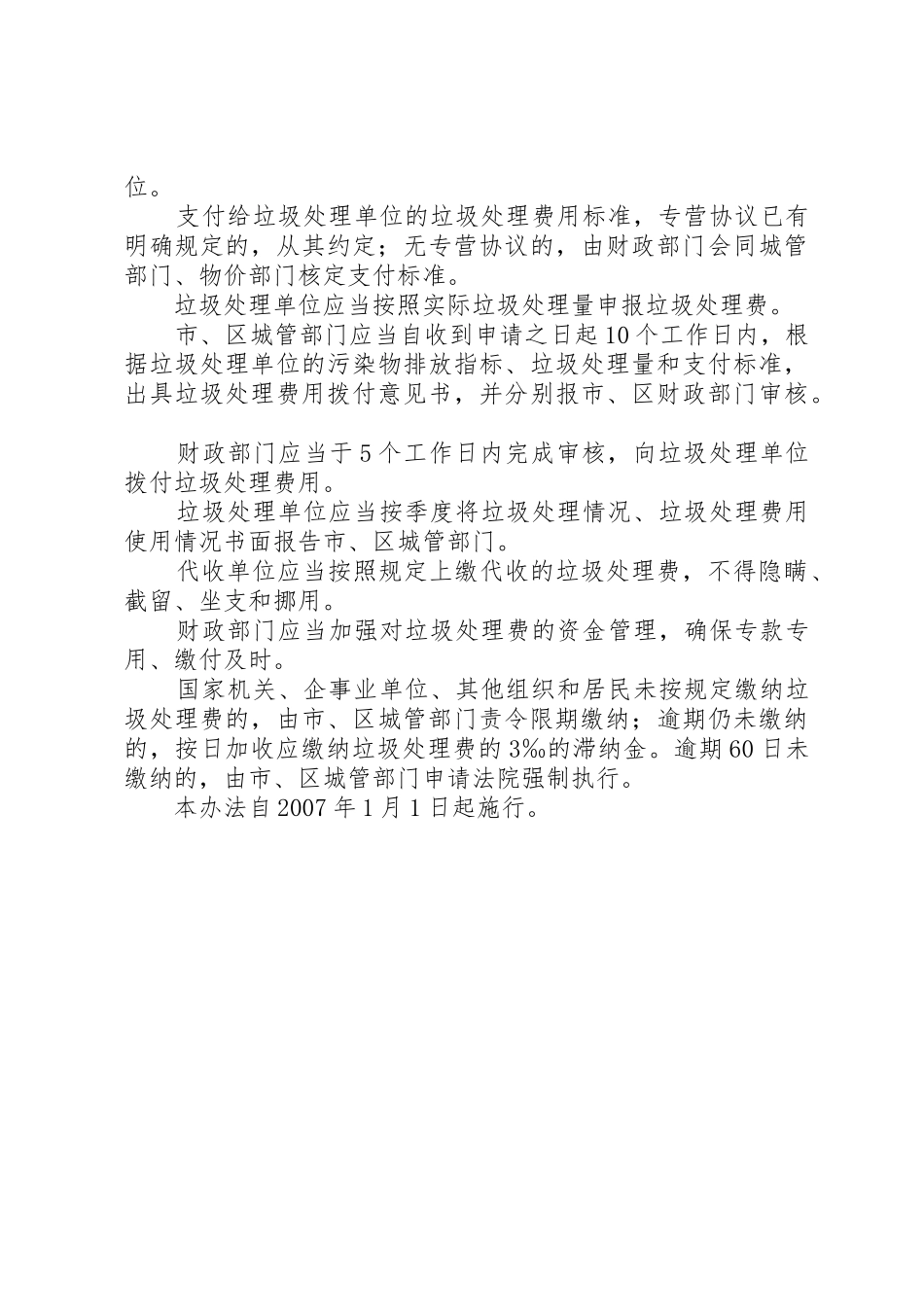 位。

支付给垃圾处理单位的垃圾处理费用标准，专营协议已有明确规定的，从其约定；无专营协议的，由财政部门会同城管部门、物价部门核定支付标准。

垃圾处理单位应当按照实际垃圾处理量申报垃圾处理费。

市、区城管部门应当自收到申请之日起10个工作日内，根据垃圾处理单位的污染物排放指标、垃圾处理量和支付标准，出具垃圾处理费用拨付意见书，并分别报市、区财政部门审核。

财政部门应当于5个工作日内完成审核，向垃圾处理单位拨付垃圾处理费用。

垃圾处理单位应当按季度将垃圾处理情况、垃圾处理费用使用情况书面报告市、区城管部门。

代收单位应当按照规定上缴代收的垃圾处理费，不得隐瞒、截留、坐支和挪用。

财政部门应当加强对垃圾处理费的资金管理，确保专款专用、缴付及时。

国家机关、企事业单位、其他组织和居民未按规定缴纳垃圾处理费的，由市、区城管部门责令限期缴纳；逾期仍未缴纳的，按日加收应缴纳垃圾处理费的3‰的滞纳金。逾期60日未缴纳的，由市、区城管部门申请法院强制执行。

本办法自2007年1月1日起施行。